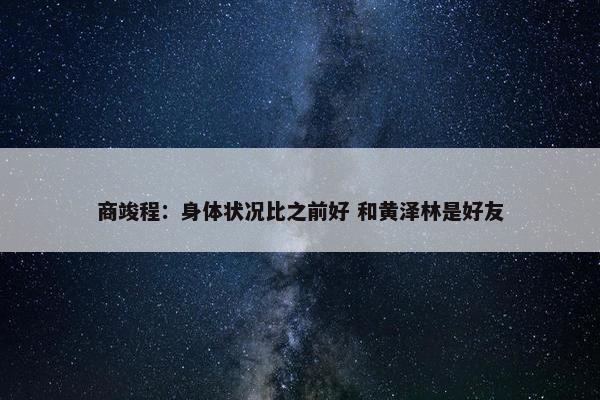 商竣程：身体状况比之前好 和黄泽林是好友